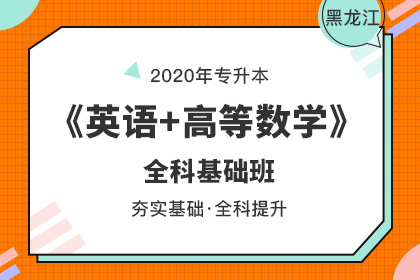 黑龙江

2020年专升本

《英语+高等数学》

全科基础班

夯实基础·全科提升